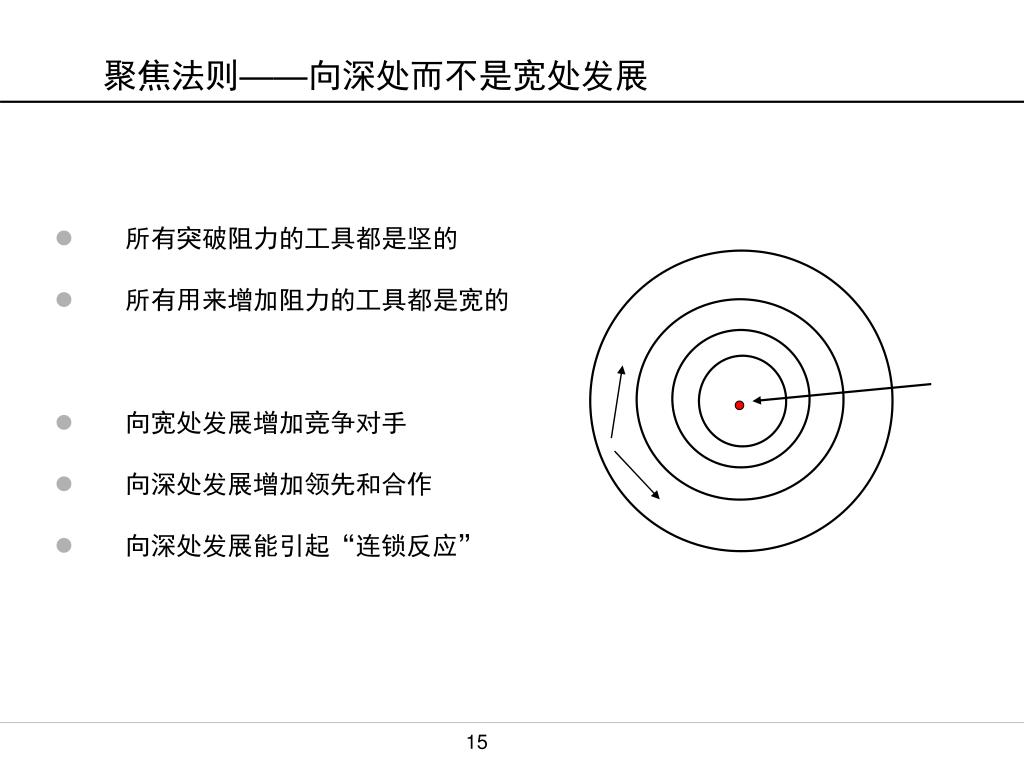 聚焦法则——向深处而不是宽处发展

- 所有突破阻力的工具都是坚的
- 所有用来增加阻力的工具都是宽的

- 向宽处发展增加竞争对手
- 向深处发展增加领先和合作
- 向深处发展能引起“连锁反应”

15